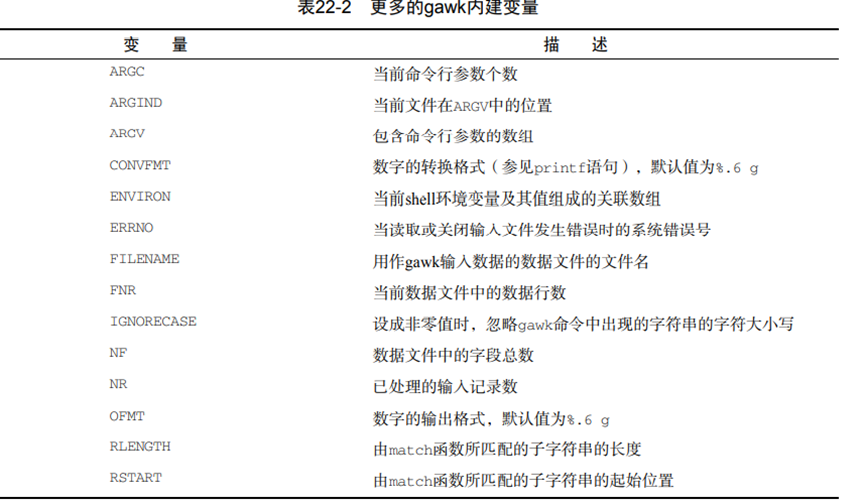 表22-2　更多的gawk内建变量

| 变　量 | 描　述 |
|---|---|
| ARGC | 当前命令行参数个数 |
| ARGIND | 当前文件在ARGV中的位置 |
| ARCV | 包含命令行参数的数组 |
| CONVFMT | 数字的转换格式（参见printf语句），默认值为%.6 g |
| ENVIRON | 当前shell环境变量及其值组成的关联数组 |
| ERRNO | 当读取或关闭输入文件发生错误时的系统错误号 |
| FILENAME | 用作gawk输入数据的数据文件的文件名 |
| FNR | 当前数据文件中的数据行数 |
| IGNORECASE | 设成非零值时，忽略gawk命令中出现的字符串的字符大小写 |
| NF | 数据文件中的字段总数 |
| NR | 已处理的输入记录数 |
| OFMT | 数字的输出格式，默认值为%.6 g |
| RLENGTH | 由match函数所匹配的子字符串的长度 |
| RSTART | 由match函数所匹配的子字符串的起始位置 |